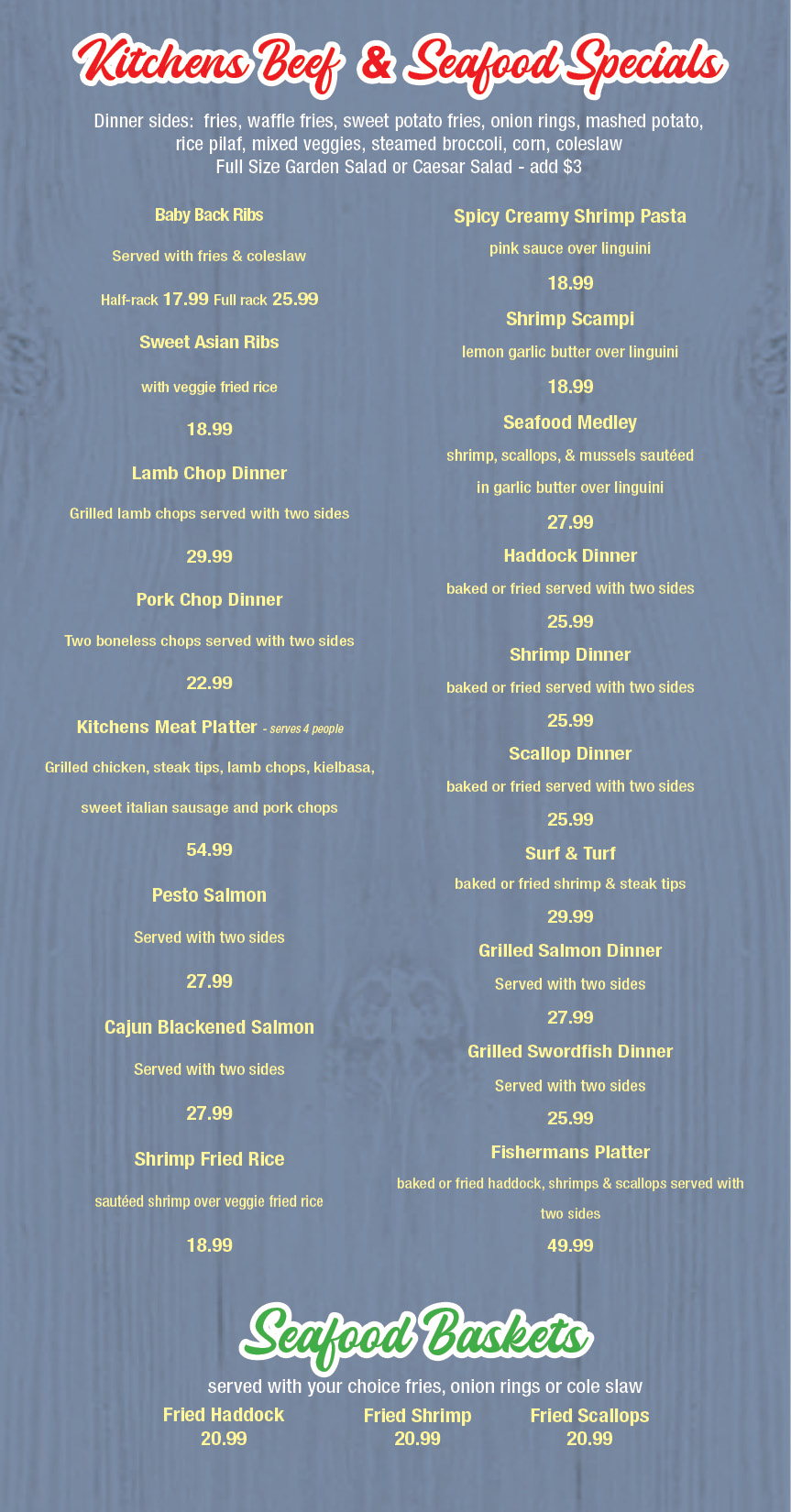 Kitchens Beef & Seafood Specials

Dinner sides: fries, waffle fries, sweet potato fries, onion rings, mashed potato, rice pilaf, mixed veggies, steamed broccoli, corn, coleslaw
Full Size Garden Salad or Caesar Salad - add $3

Baby Back Ribs

Served with fries & coleslaw

Half-rack 17.99 Full rack 25.99

Sweet Asian Ribs

with veggie fried rice

18.99

Lamb Chop Dinner

Grilled lamb chops served with two sides

29.99

Pork Chop Dinner

Two boneless chops served with two sides

22.99

Kitchens Meat Platter - serves 4 people

Grilled chicken, steak tips, lamb chops, kielbasa, sweet italian sausage and pork chops

54.99

Pesto Salmon

Served with two sides

27.99

Cajun Blackened Salmon

Served with two sides

27.99

Shrimp Fried Rice

sautéed shrimp over veggie fried rice

18.99

Spicy Creamy Shrimp Pasta

pink sauce over linguini

18.99

Shrimp Scampi

lemon garlic butter over linguini

18.99

Seafood Medley

shrimp, scallops, & mussels sautéed in garlic butter over linguini

27.99

Haddock Dinner

baked or fried served with two sides

25.99

Shrimp Dinner

baked or fried served with two sides

25.99

Scallop Dinner

baked or fried served with two sides

25.99

Surf & Turf

baked or fried shrimp & steak tips

29.99

Grilled Salmon Dinner

Served with two sides

27.99

Grilled Swordfish Dinner

Served with two sides

25.99

Fishermans Platter

baked or fried haddock, shrimps & scallops served with two sides

49.99

Seafood Baskets

served with your choice fries, onion rings or cole slaw

Fried Haddock
20.99

Fried Shrimp
20.99

Fried Scallops
20.99